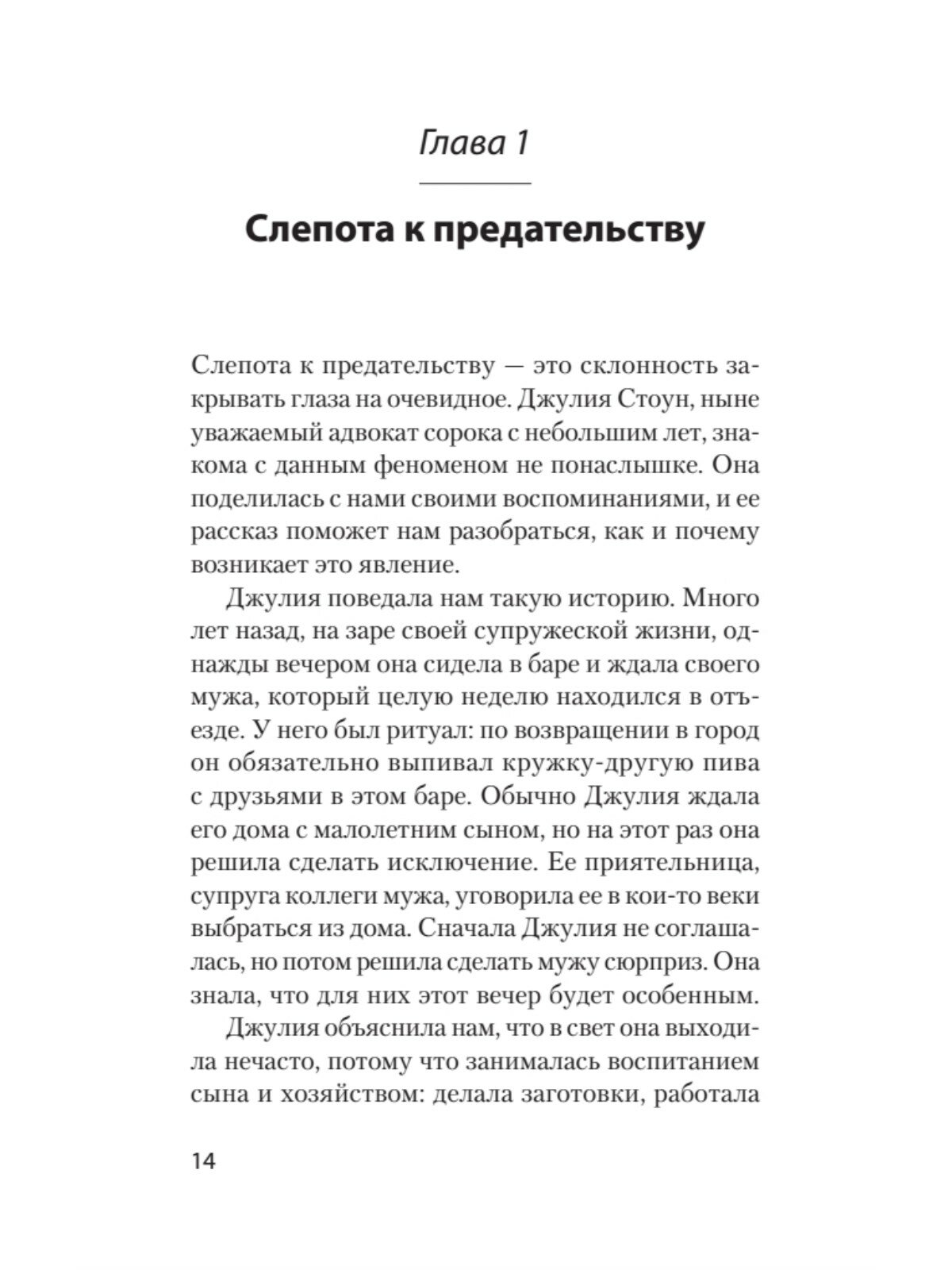 Глава 1

Слепота к предательству

Слепота к предательству — это склонность закрывать глаза на очевидное. Джулия Стоун, ныне уважаемый адвокат сорока с небольшим лет, знакома с данным феноменом не понаслышке. Она поделилась с нами своими воспоминаниями, и ее рассказ поможет нам разобраться, как и почему возникает это явление.

Джулия поведала нам такую историю. Много лет назад, на заре своей супружеской жизни, однажды вечером она сидела в баре и ждала своего мужа, который целую неделю находился в отъезде. У него был ритуал: по возвращении в город он обязательно выпивал кружку-другую пива с друзьями в этом баре. Обычно Джулия ждала его дома с малолетним сыном, но на этот раз она решила сделать исключение. Ее приятельница, супруга коллеги мужа, уговорила ее в кои-то веки выбраться из дома. Сначала Джулия не соглашалась, но потом решила сделать мужу сюрприз. Она знала, что для них этот вечер будет особенным.

Джулия объяснила нам, что в свет она выходила нечасто, потому что занималась воспитанием сына и хозяйством: делала заготовки, работала

14